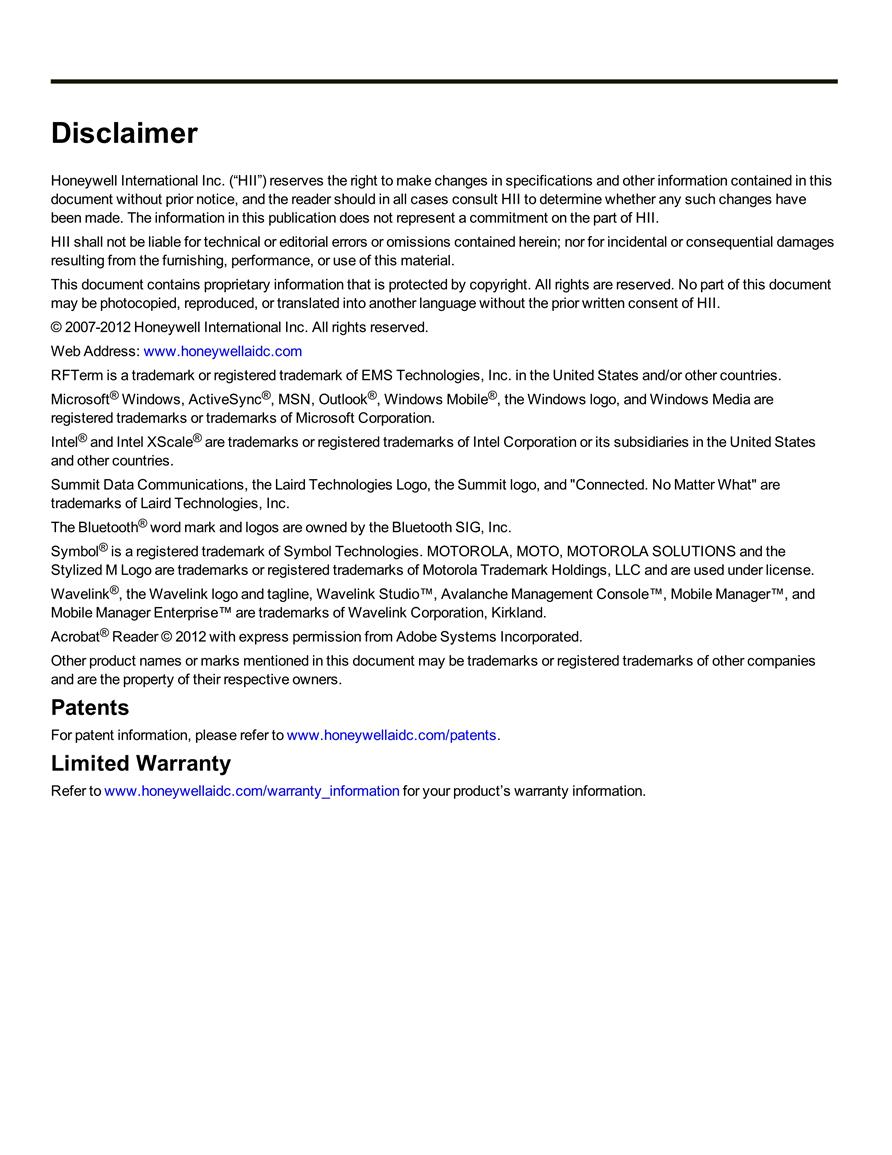 Disclaimer

Honeywell International Inc. (“HII”) reserves the right to make changes in specifications and other information contained in this document without prior notice, and the reader should in all cases consult HII to determine whether any such changes have been made. The information in this publication does not represent a commitment on the part of HII.

HII shall not be liable for technical or editorial errors or omissions contained herein; nor for incidental or consequential damages resulting from the furnishing, performance, or use of this material.

This document contains proprietary information that is protected by copyright. All rights are reserved. No part of this document may be photocopied, reproduced, or translated into another language without the prior written consent of HII.

© 2007-2012 Honeywell International Inc. All rights reserved.

Web Address: www.honeywellaidc.com

RFTerm is a trademark or registered trademark of EMS Technologies, Inc. in the United States and/or other countries.

Microsoft® Windows, ActiveSync®, MSN, Outlook®, Windows Mobile®, the Windows logo, and Windows Media are registered trademarks or trademarks of Microsoft Corporation.

Intel® and Intel XScale® are trademarks or registered trademarks of Intel Corporation or its subsidiaries in the United States and other countries.

Summit Data Communications, the Laird Technologies Logo, the Summit logo, and "Connected. No Matter What" are trademarks of Laird Technologies, Inc.

The Bluetooth® word mark and logos are owned by the Bluetooth SIG, Inc.

Symbol® is a registered trademark of Symbol Technologies. MOTOROLA, MOTO, MOTOROLA SOLUTIONS and the Stylized M Logo are trademarks or registered trademarks of Motorola Trademark Holdings, LLC and are used under license.

Wavelink®, the Wavelink logo and tagline, Wavelink Studio™, Avalanche Management Console™, Mobile Manager™, and Mobile Manager Enterprise™ are trademarks of Wavelink Corporation, Kirkland.

Acrobat® Reader © 2012 with express permission from Adobe Systems Incorporated.

Other product names or marks mentioned in this document may be trademarks or registered trademarks of other companies and are the property of their respective owners.

Patents

For patent information, please refer to www.honeywellaidc.com/patents.

Limited Warranty

Refer to www.honeywellaidc.com/warranty_information for your product’s warranty information.